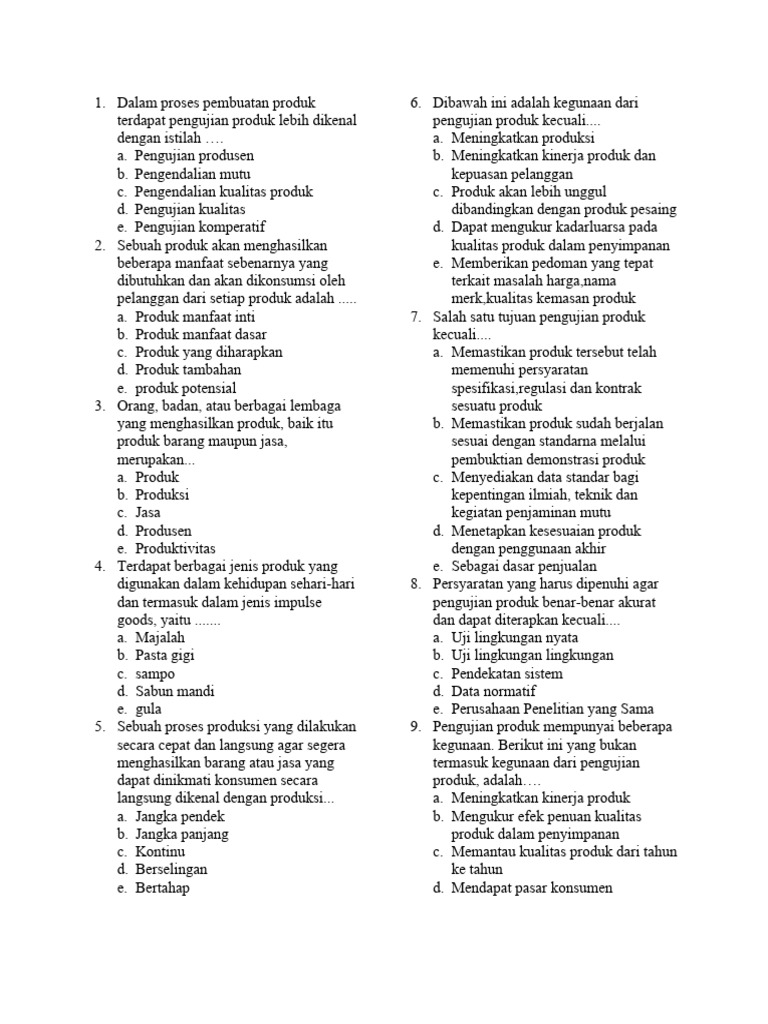 1. Dalam proses pembuatan produk terdapat pengujian produk lebih dikenal dengan istilah ….
a. Pengujian produsen
b. Pengendalian mutu
c. Pengendalian kualitas produk
d. Pengujian kualitas
e. Pengujian komperatif
2. Sebuah produk akan menghasilkan beberapa manfaat sebenarnya yang dibutuhkan dan akan dikonsumsi oleh pelanggan dari setiap produk adalah .....
a. Produk manfaat inti
b. Produk manfaat dasar
c. Produk yang diharapkan
d. Produk tambahan
e. produk potensial
3. Orang, badan, atau berbagai lembaga yang menghasilkan produk, baik itu produk barang maupun jasa, merupakan...
a. Produk
b. Produksi
c. Jasa
d. Produsen
e. Produktivitas
4. Terdapat berbagai jenis produk yang digunakan dalam kehidupan sehari-hari dan termasuk dalam jenis impulse goods, yaitu .......
a. Majalah
b. Pasta gigi
c. sampo
d. Sabun mandi
e. gula
5. Sebuah proses produksi yang dilakukan secara cepat dan langsung agar segera menghasilkan barang atau jasa yang dapat dinikmati konsumen secara langsung dikenal dengan produksi...
a. Jangka pendek
b. Jangka panjang
c. Kontinu
d. Berselingan
e. Bertahap
6. Dibawah ini adalah kegunaan dari pengujian produk kecuali....
a. Meningkatkan produksi
b. Meningkatkan kinerja produk dan kepuasan pelanggan
c. Produk akan lebih unggul dibandingkan dengan produk pesaing
d. Dapat mengukur kadarluarsa pada kualitas produk dalam penyimpanan
e. Memberikan pedoman yang tepat terkait masalah harga,nama merk,kualitas kemasan produk
7. Salah satu tujuan pengujian produk kecuali....
a. Memastikan produk tersebut telah memenuhi persyaratan spesifikasi,regulasi dan kontrak sesuatu produk
b. Memastikan produk sudah berjalan sesuai dengan standarna melalui pembuktian demonstrasi produk
c. Menyediakan data standar bagi kepentingan ilmiah, teknik dan kegiatan penjaminan mutu
d. Menetapkan kesesuaian produk dengan penggunaan akhir
e. Sebagai dasar penjualan
8. Persyaratan yang harus dipenuhi agar pengujian produk benar-benar akurat dan dapat diterapkan kecuali....
a. Uji lingkungan nyata
b. Uji lingkungan lingkungan
c. Pendekatan sistem
d. Data normatif
e. Perusahaan Penelitian yang Sama
9. Pengujian produk mempunyai beberapa kegunaan. Berikut ini yang bukan termasuk kegunaan dari pengujian produk, adalah….
a. Meningkatkan kinerja produk
b. Mengukur efek penuan kualitas produk dalam penyimpanan
c. Memantau kualitas produk dari tahun ke tahun
d. Mendapat pasar konsumen